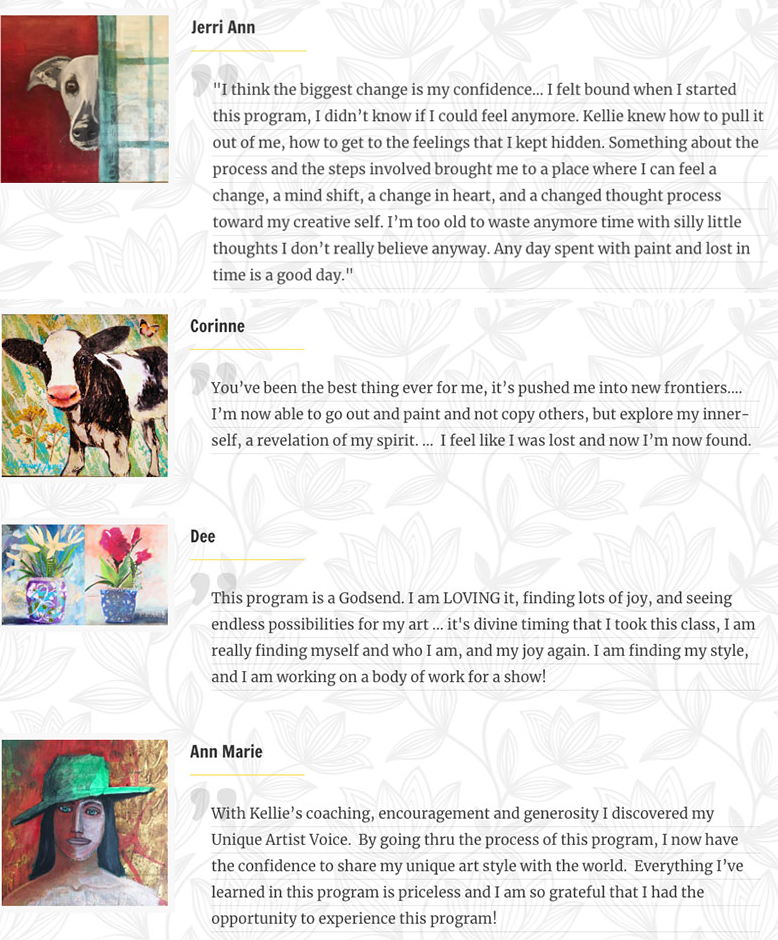 Jerri Ann

"I think the biggest change is my confidence… I felt bound when I started this program, I didn't know if I could feel anymore. Kellie knew how to pull it out of me, how to get to the feelings that I kept hidden. Something about the process and the steps involved brought me to a place where I can feel a change, a mind shift, a change in heart, and a changed thought process toward my creative self. I'm too old to waste anymore time with silly little thoughts I don't really believe anyway. Any day spent with paint and lost in time is a good day."

Corinne

You've been the best thing ever for me, it's pushed me into new frontiers…. I'm now able to go out and paint and not copy others, but explore my inner-self, a revelation of my spirit. … I feel like I was lost and now I'm now found.

Dee

This program is a Godsend. I am LOVING it, finding lots of joy, and seeing endless possibilities for my art … it's divine timing that I took this class, I am really finding myself and who I am, and my joy again. I am finding my style, and I am working on a body of work for a show!

Ann Marie

With Kellie's coaching, encouragement and generosity I discovered my Unique Artist Voice. By going thru the process of this program, I now have the confidence to share my unique art style with the world. Everything I've learned in this program is priceless and I am so grateful that I had the opportunity to experience this program!